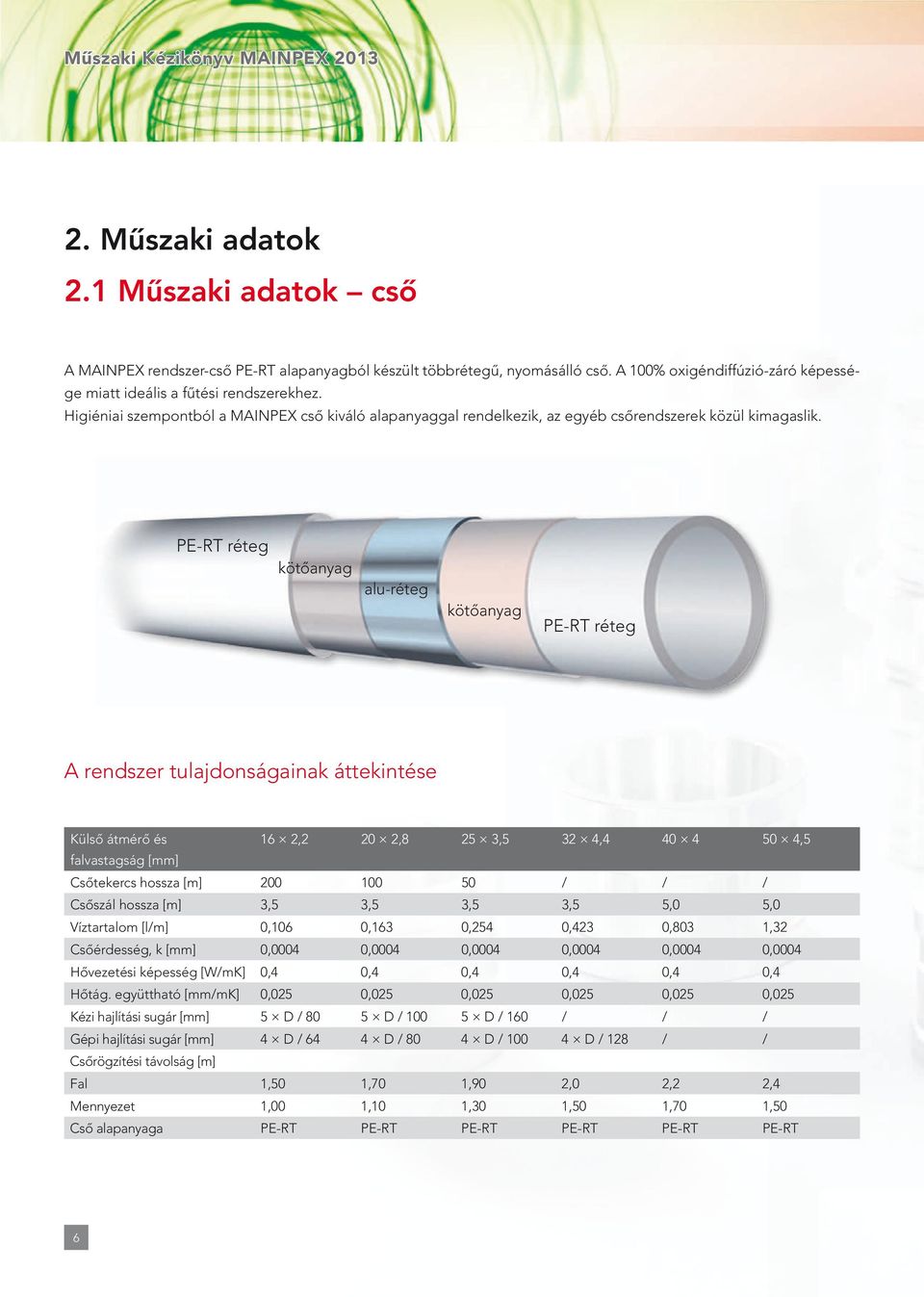 Műszaki Kézikönyv MAINPEX 2013

2. Műszaki adatok

2.1 Műszaki adatok – cső

A MAINPEX rendszer-cső PE-RT alapanyagból készült többrétegű, nyomásálló cső. A 100% oxigéndiffúzió-záró képessége miatt ideális a fűtési rendszerekhez.
Higiéniai szempontból a MAINPEX cső kiváló alapanyaggal rendelkezik, az egyéb csőrendszerek közül kimagaslik.

PE-RT réteg
kötőanyag
alu-réteg
kötőanyag
PE-RT réteg

A rendszer tulajdonságainak áttekintése

| Külső átmérő és falvastagság [mm] | 16 × 2,2 | 20 × 2,8 | 25 × 3,5 | 32 × 4,4 | 40 × 4 | 50 × 4,5 |
|---|---|---|---|---|---|---|
| Csőtekercs hossza [m] | 200 | 100 | 50 | / | / | / |
| Csőszál hossza [m] | 3,5 | 3,5 | 3,5 | 3,5 | 5,0 | 5,0 |
| Víztartalom [l/m] | 0,106 | 0,163 | 0,254 | 0,423 | 0,803 | 1,32 |
| Csőérdesség, k [mm] | 0,0004 | 0,0004 | 0,0004 | 0,0004 | 0,0004 | 0,0004 |
| Hővezetési képesség [W/mK] | 0,4 | 0,4 | 0,4 | 0,4 | 0,4 | 0,4 |
| Hőtág. együttható [mm/mK] | 0,025 | 0,025 | 0,025 | 0,025 | 0,025 | 0,025 |
| Kézi hajlítási sugár [mm] | 5 × D / 80 | 5 × D / 100 | 5 × D / 160 | / | / | / |
| Gépi hajlítási sugár [mm] | 4 × D / 64 | 4 × D / 80 | 4 × D / 100 | 4 × D / 128 | / | / |
| Csőrögzítési távolság [m] | | | | | | |
| Fal | 1,50 | 1,70 | 1,90 | 2,0 | 2,2 | 2,4 |
| Mennyezet | 1,00 | 1,10 | 1,30 | 1,50 | 1,70 | 1,50 |
| Cső alapanyaga | PE-RT | PE-RT | PE-RT | PE-RT | PE-RT | PE-RT |

6